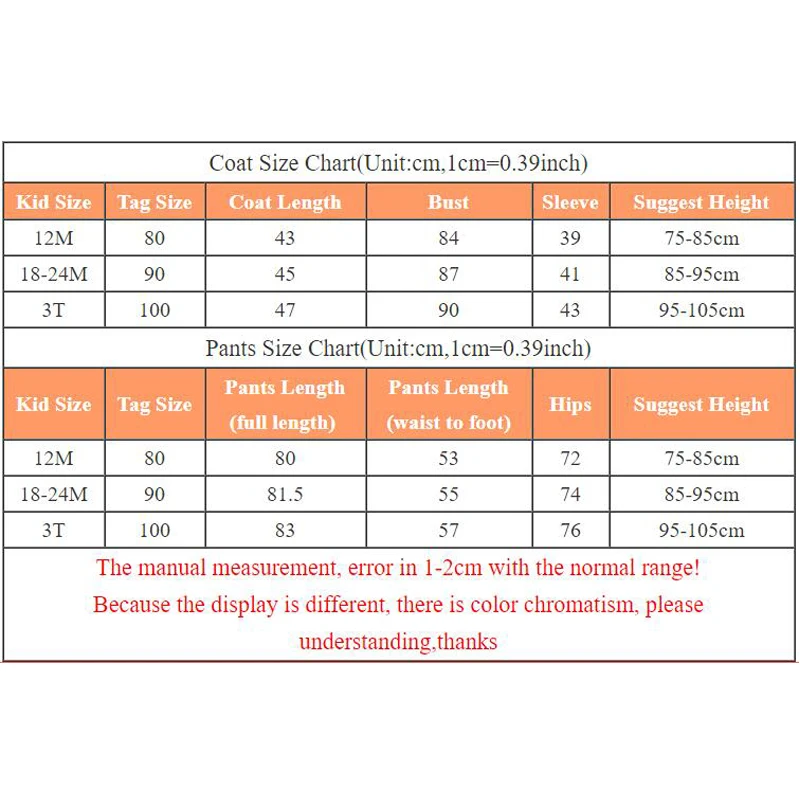 Coat Size Chart(Unit:cm,1cm=0.39inch)

| Kid Size | Tag Size | Coat Length | Bust | Sleeve | Suggest Height |
|---|---|---|---|---|---|
| 12M | 80 | 43 | 84 | 39 | 75-85cm |
| 18-24M | 90 | 45 | 87 | 41 | 85-95cm |
| 3T | 100 | 47 | 90 | 43 | 95-105cm |

Pants Size Chart(Unit:cm,1cm=0.39inch)

| Kid Size | Tag Size | Pants Length (full length) | Pants Length (waist to foot) | Hips | Suggest Height |
|---|---|---|---|---|---|
| 12M | 80 | 80 | 53 | 72 | 75-85cm |
| 18-24M | 90 | 81.5 | 55 | 74 | 85-95cm |
| 3T | 100 | 83 | 57 | 76 | 95-105cm |

The manual measurement, error in 1-2cm with the normal range!
Because the display is different, there is color chromatism, please understanding,thanks